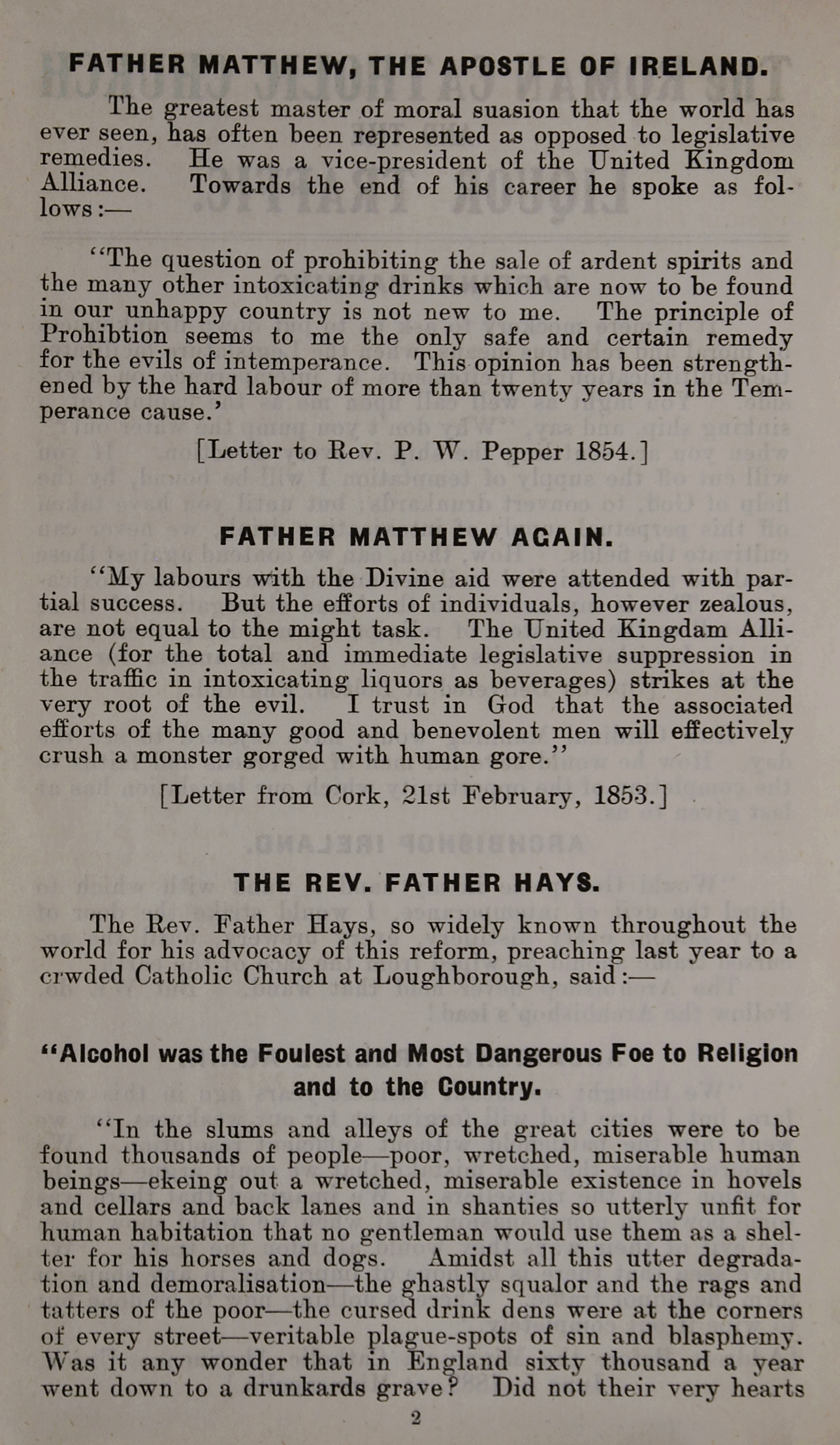 FATHER MATTHEW, THE APOSTLE OF IRELAND.

The greatest master of moral suasion that the world has ever seen, has often been represented as opposed to legislative remedies. He was a vice-president of the United Kingdom Alliance. Towards the end of his career he spoke as follows:—

"The question of prohibiting the sale of ardent spirits and the many other intoxicating drinks which are now to be found in our unhappy country is not new to me. The principle of Prohibtion seems to me the only safe and certain remedy for the evils of intemperance. This opinion has been strengthened by the hard labour of more than twenty years in the Temperance cause.'

[Letter to Rev. P. W. Pepper 1854.]

FATHER MATTHEW AGAIN.

"My labours with the Divine aid were attended with partial success. But the efforts of individuals, however zealous, are not equal to the might task. The United Kingdam Alliance (for the total and immediate legislative suppression in the traffic in intoxicating liquors as beverages) strikes at the very root of the evil. I trust in God that the associated efforts of the many good and benevolent men will effectively crush a monster gorged with human gore."

[Letter from Cork, 21st February, 1853.]

THE REV. FATHER HAYS.

The Rev. Father Hays, so widely known throughout the world for his advocacy of this reform, preaching last year to a crwded Catholic Church at Loughborough, said:—

"Alcohol was the Foulest and Most Dangerous Foe to Religion and to the Country.

"In the slums and alleys of the great cities were to be found thousands of people—poor, wretched, miserable human beings—ekeing out a wretched, miserable existence in hovels and cellars and back lanes and in shanties so utterly unfit for human habitation that no gentleman would use them as a shelter for his horses and dogs. Amidst all this utter degradation and demoralisation—the ghastly squalor and the rags and tatters of the poor—the cursed drink dens were at the corners of every street—veritable plague-spots of sin and blasphemy. Was it any wonder that in England sixty thousand a year went down to a drunkards grave? Did not their very hearts

2